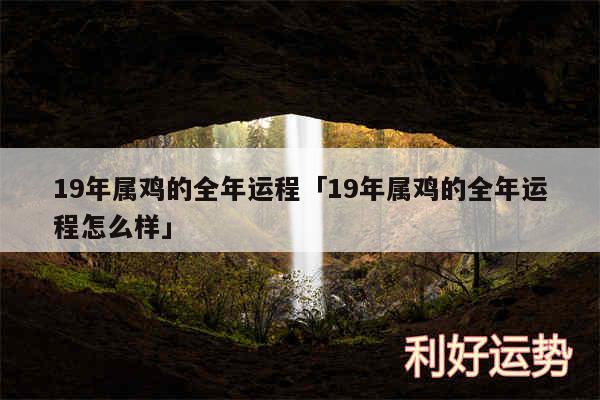 19年属鸡的全年运程「19年属鸡的全年运程怎么样」

利好运势